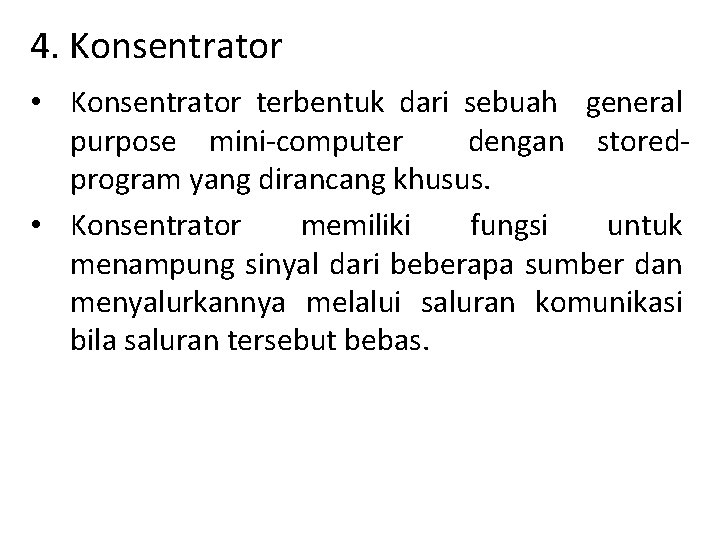 4. Konsentrator

• Konsentrator terbentuk dari sebuah general purpose mini-computer dengan stored-program yang dirancang khusus.

• Konsentrator memiliki fungsi untuk menampung sinyal dari beberapa sumber dan menyalurkannya melalui saluran komunikasi bila saluran tersebut bebas.